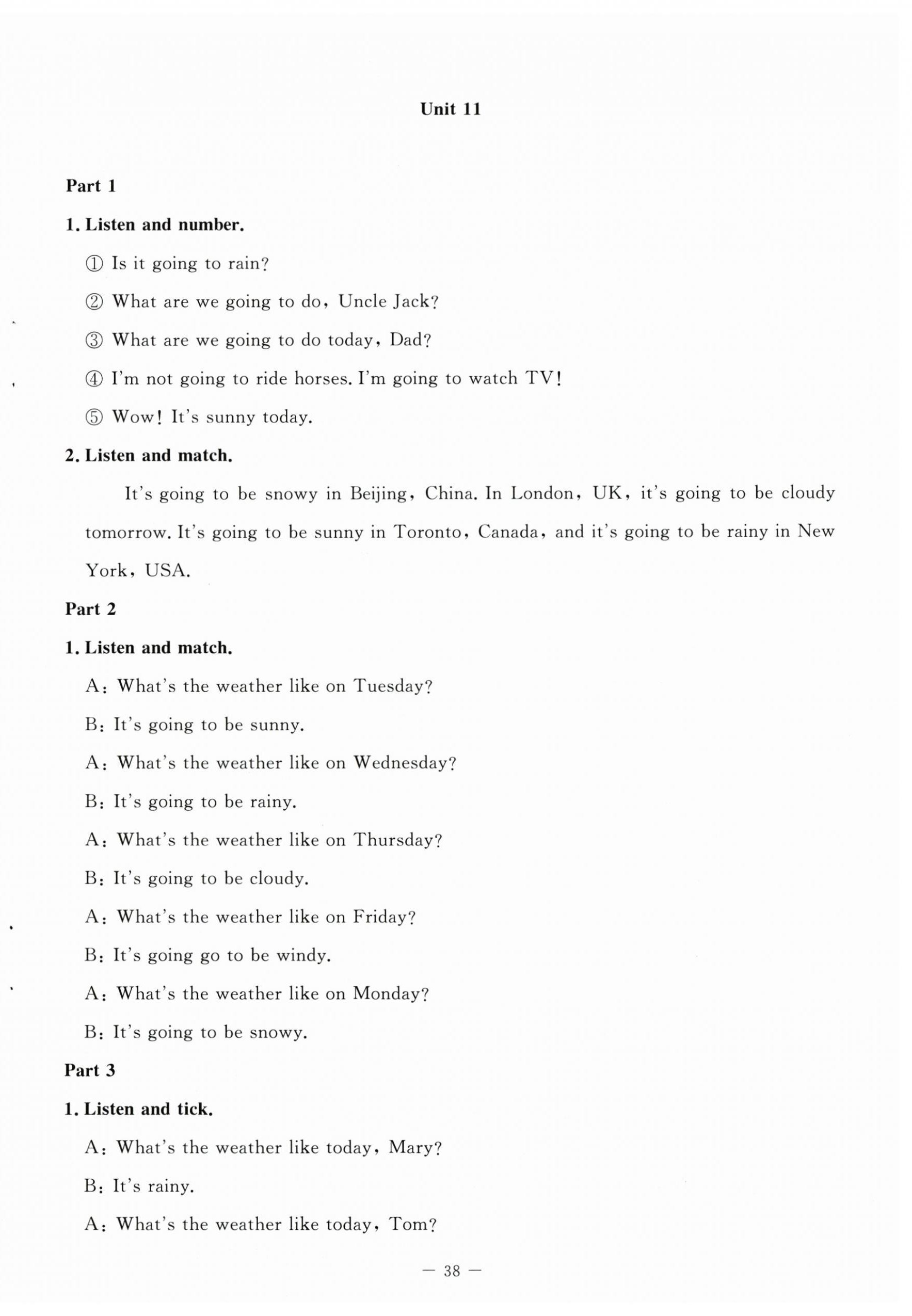 Unit 11

Part 1

1. Listen and number.

① Is it going to rain?

② What are we going to do, Uncle Jack?

③ What are we going to do today, Dad?

④ I'm not going to ride horses. I'm going to watch TV!

⑤ Wow! It's sunny today.

2. Listen and match.

It's going to be snowy in Beijing, China. In London, UK, it's going to be cloudy tomorrow. It's going to be sunny in Toronto, Canada, and it's going to be rainy in New York, USA.

Part 2

1. Listen and match.

A: What's the weather like on Tuesday?

B: It's going to be sunny.

A: What's the weather like on Wednesday?

B: It's going to be rainy.

A: What's the weather like on Thursday?

B: It's going to be cloudy.

A: What's the weather like on Friday?

B: It's going go to be windy.

A: What's the weather like on Monday?

B: It's going to be snowy.

Part 3

1. Listen and tick.

A: What's the weather like today, Mary?

B: It's rainy.

A: What's the weather like today, Tom?

— 38 —